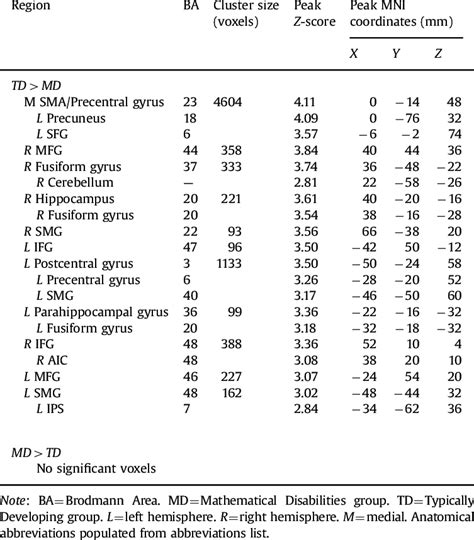 | Region | BA | Cluster size (voxels) | Peak Z-score | Peak MNI coordinates (mm) X | Y | Z |
|---|---|---|---|---|---|---|
| TD > MD | | | | | | |
| M SMA/Precentral gyrus | 23 | 4604 | 4.11 | 0 | −14 | 48 |
| L Precuneus | 18 | | 4.09 | 0 | −76 | 32 |
| L SFG | 6 | | 3.57 | −6 | −2 | 74 |
| R MFG | 44 | 358 | 3.84 | 40 | 44 | 36 |
| R Fusiform gyrus | 37 | 333 | 3.74 | 36 | −48 | −22 |
| R Cerebellum | — | | 2.81 | 22 | −58 | −26 |
| R Hippocampus | 20 | 221 | 3.61 | 40 | −20 | −16 |
| R Fusiform gyrus | 20 | | 3.54 | 38 | −16 | −28 |
| R SMG | 22 | 93 | 3.56 | 66 | −38 | 20 |
| L IFG | 47 | 96 | 3.50 | −42 | 50 | −12 |
| L Postcentral gyrus | 3 | 1133 | 3.50 | −50 | −24 | 58 |
| L Precentral gyrus | 6 | | 3.26 | −28 | −20 | 52 |
| L SMG | 40 | | 3.17 | −46 | −50 | 60 |
| L Parahippocampal gyrus | 36 | 99 | 3.36 | −22 | −16 | −32 |
| L Fusiform gyrus | 20 | | 3.18 | −32 | −18 | −32 |
| R IFG | 48 | 388 | 3.36 | 52 | 10 | 4 |
| R AIC | 48 | | 3.08 | 38 | 20 | 10 |
| L MFG | 46 | 227 | 3.07 | −24 | 54 | 20 |
| L SMG | 48 | 162 | 3.02 | −48 | −44 | 32 |
| L IPS | 7 | | 2.84 | −34 | −62 | 36 |
| MD > TD | | | | | | |
| No significant voxels | | | | | | |

Note: BA=Brodmann Area. MD=Mathematical Disabilities group. TD=Typically Developing group. L=left hemisphere. R=right hemisphere. M=medial. Anatomical abbreviations populated from abbreviations list.